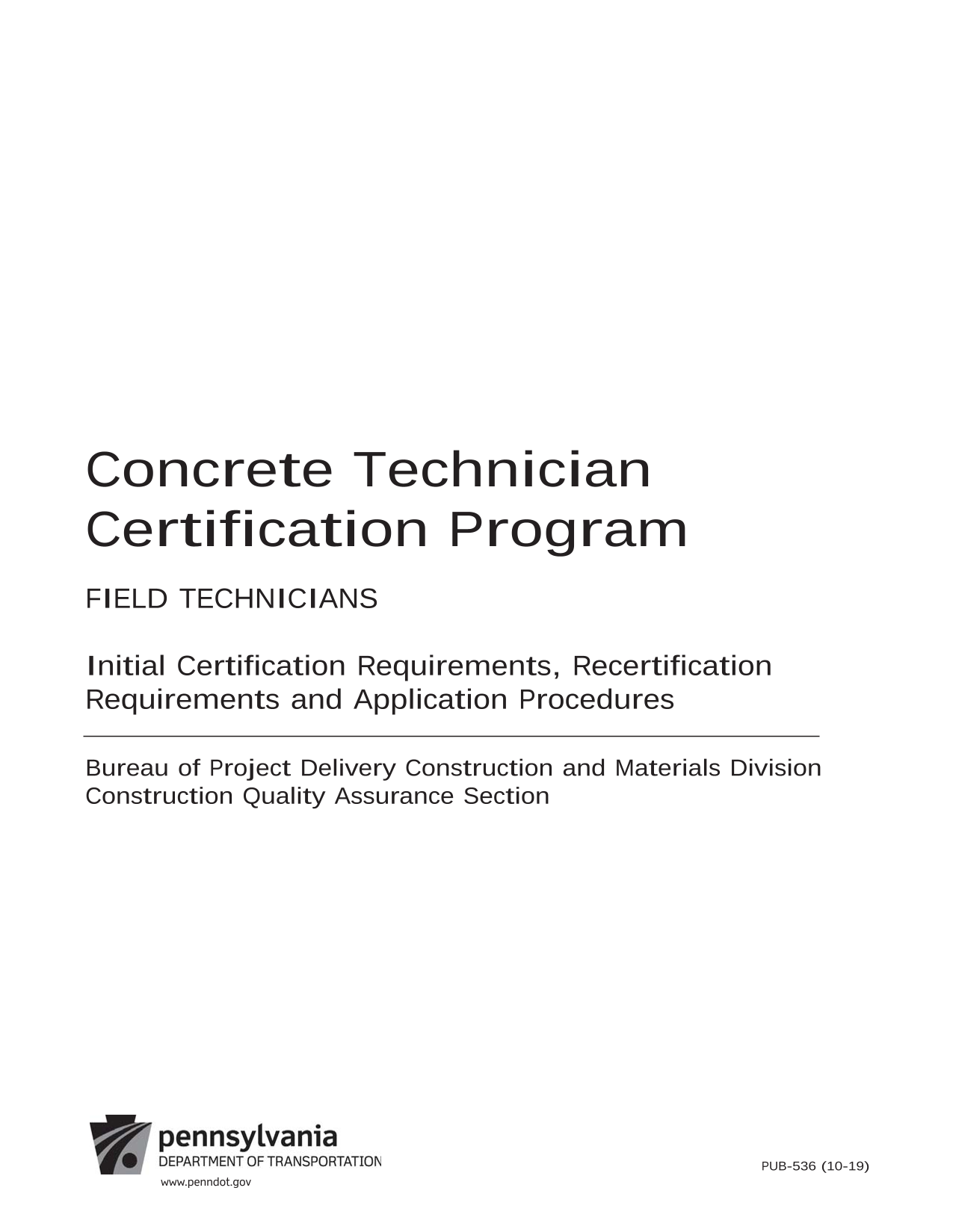 Concrete Technician Certification Program

FIELD TECHNICIANS

Initial Certification Requirements, Recertification Requirements and Application Procedures

Bureau of Project Delivery Construction and Materials Division
Construction Quality Assurance Section

pennsylvania
DEPARTMENT OF TRANSPORTATION
www.penndot.gov

PUB-536 (10-19)